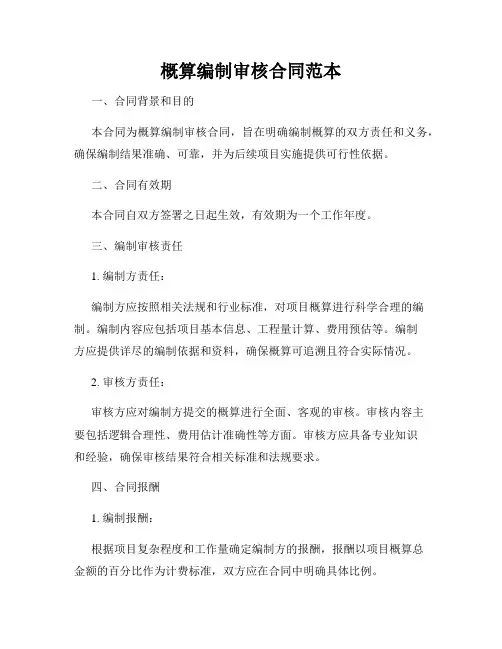 概算编制审核合同范本

一、合同背景和目的

本合同为概算编制审核合同，旨在明确编制概算的双方责任和义务，确保编制结果准确、可靠，并为后续项目实施提供可行性依据。

二、合同有效期

本合同自双方签署之日起生效，有效期为一个工作年度。

三、编制审核责任

1. 编制方责任：

编制方应按照相关法规和行业标准，对项目概算进行科学合理的编制。编制内容应包括项目基本信息、工程量计算、费用预估等。编制方应提供详尽的编制依据和资料，确保概算可追溯且符合实际情况。

2. 审核方责任：

审核方应对编制方提交的概算进行全面、客观的审核。审核内容主要包括逻辑合理性、费用估计准确性等方面。审核方应具备专业知识和经验，确保审核结果符合相关标准和法规要求。

四、合同报酬

1. 编制报酬：

根据项目复杂程度和工作量确定编制方的报酬，报酬以项目概算总金额的百分比作为计费标准，双方应在合同中明确具体比例。